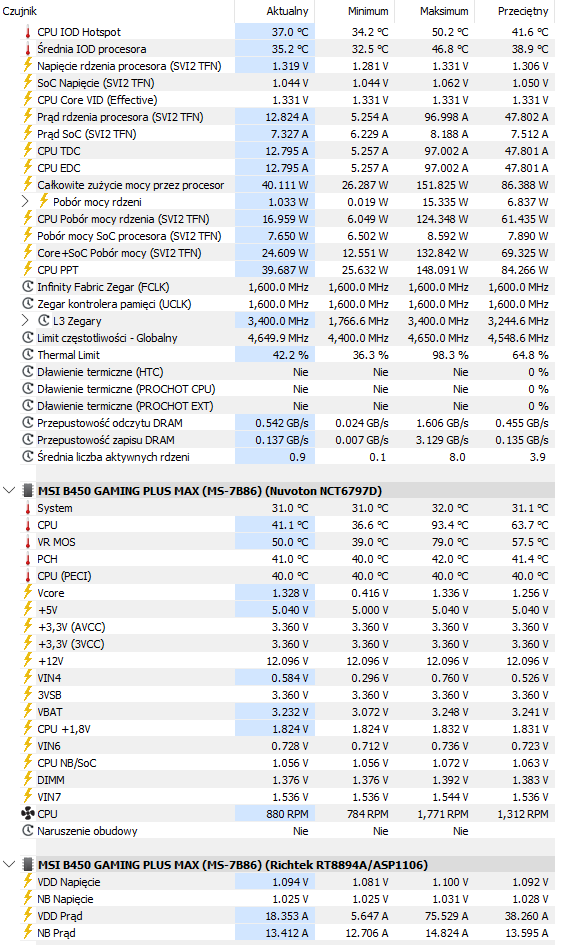 | Czujnik | Aktualny | Minimum | Maksimum | Przeciętny |
|---|---|---|---|---|
| CPU IOD Hotspot | 37.0 °C | 34.2 °C | 50.2 °C | 41.6 °C |
| Średnia IOD procesora | 35.2 °C | 32.5 °C | 46.8 °C | 38.9 °C |
| Napięcie rdzenia procesora (SVI2 TFN) | 1.319 V | 1.281 V | 1.331 V | 1.306 V |
| SoC Napięcie (SVI2 TFN) | 1.044 V | 1.044 V | 1.062 V | 1.050 V |
| CPU Core VID (Effective) | 1.331 V | 1.331 V | 1.331 V | 1.331 V |
| Prąd rdzenia procesora (SVI2 TFN) | 12.824 A | 5.254 A | 96.998 A | 47.802 A |
| Prąd SoC (SVI2 TFN) | 7.327 A | 6.229 A | 8.188 A | 7.512 A |
| CPU TDC | 12.795 A | 5.257 A | 97.002 A | 47.801 A |
| CPU EDC | 12.795 A | 5.257 A | 97.002 A | 47.801 A |
| Całkowite zużycie mocy przez procesor | 40.111 W | 26.287 W | 151.825 W | 86.388 W |
| Pobór mocy rdzeni | 1.033 W | 0.019 W | 15.335 W | 6.837 W |
| CPU Pobór mocy rdzenia (SVI2 TFN) | 16.959 W | 6.049 W | 124.348 W | 61.435 W |
| Pobór mocy SoC procesora (SVI2 TFN) | 7.650 W | 6.502 W | 8.592 W | 7.890 W |
| Core+SoC Pobór mocy (SVI2 TFN) | 24.609 W | 12.551 W | 132.842 W | 69.325 W |
| CPU PPT | 39.687 W | 25.632 W | 148.091 W | 84.266 W |
| Infinity Fabric Zegar (FCLK) | 1,600.0 MHz | 1,600.0 MHz | 1,600.0 MHz | 1,600.0 MHz |
| Zegar kontrolera pamięci (UCLK) | 1,600.0 MHz | 1,600.0 MHz | 1,600.0 MHz | 1,600.0 MHz |
| L3 Zegary | 3,400.0 MHz | 1,766.6 MHz | 3,400.0 MHz | 3,244.6 MHz |
| Limit częstotliwości - Globalny | 4,649.9 MHz | 4,400.0 MHz | 4,650.0 MHz | 4,548.6 MHz |
| Thermal Limit | 42.2 % | 36.3 % | 98.3 % | 64.8 % |
| Dławienie termiczne (HTC) | Nie | Nie | Nie | 0 % |
| Dławienie termiczne (PROCHOT CPU) | Nie | Nie | Nie | 0 % |
| Dławienie termiczne (PROCHOT EXT) | Nie | Nie | Nie | 0 % |
| Przepustowość odczytu DRAM | 0.542 GB/s | 0.024 GB/s | 1.606 GB/s | 0.455 GB/s |
| Przepustowość zapisu DRAM | 0.137 GB/s | 0.007 GB/s | 3.129 GB/s | 0.135 GB/s |
| Średnia liczba aktywnych rdzeni | 0.9 | 0.1 | 8.0 | 3.9 |
| MSI B450 GAMING PLUS MAX (MS-7B86) (Nuvoton NCT6797D) | | | | |
| System | 31.0 °C | 31.0 °C | 32.0 °C | 31.1 °C |
| CPU | 41.1 °C | 36.6 °C | 93.4 °C | 63.7 °C |
| VR MOS | 50.0 °C | 39.0 °C | 79.0 °C | 57.5 °C |
| PCH | 41.0 °C | 40.0 °C | 42.0 °C | 41.4 °C |
| CPU (PECI) | 40.0 °C | 40.0 °C | 40.0 °C | 40.0 °C |
| Vcore | 1.328 V | 0.416 V | 1.336 V | 1.256 V |
| +5V | 5.040 V | 5.000 V | 5.040 V | 5.040 V |
| +3,3V (AVCC) | 3.360 V | 3.360 V | 3.360 V | 3.360 V |
| +3,3V (3VCC) | 3.360 V | 3.360 V | 3.360 V | 3.360 V |
| +12V | 12.096 V | 12.096 V | 12.096 V | 12.096 V |
| VIN4 | 0.584 V | 0.296 V | 0.760 V | 0.526 V |
| 3VSB | 3.360 V | 3.360 V | 3.360 V | 3.360 V |
| VBAT | 3.232 V | 3.072 V | 3.248 V | 3.241 V |
| CPU +1,8V | 1.824 V | 1.824 V | 1.832 V | 1.831 V |
| VIN6 | 0.728 V | 0.712 V | 0.736 V | 0.723 V |
| CPU NB/SoC | 1.056 V | 1.056 V | 1.072 V | 1.063 V |
| DIMM | 1.376 V | 1.376 V | 1.392 V | 1.383 V |
| VIN7 | 1.536 V | 1.536 V | 1.544 V | 1.536 V |
| CPU | 880 RPM | 784 RPM | 1,771 RPM | 1,312 RPM |
| Naruszenie obudowy | Nie | Nie | Nie | |
| MSI B450 GAMING PLUS MAX (MS-7B86) (Richtek RT8894A/ASP1106) | | | | |
| VDD Napięcie | 1.094 V | 1.081 V | 1.100 V | 1.092 V |
| NB Napięcie | 1.025 V | 1.025 V | 1.031 V | 1.028 V |
| VDD Prąd | 18.353 A | 5.647 A | 75.529 A | 38.260 A |
| NB Prąd | 13.412 A | 12.706 A | 14.824 A | 13.595 A |